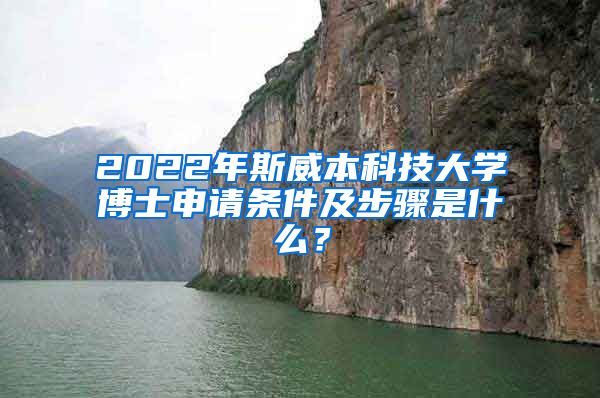 2022年斯威本科技大学博士申请条件及步骤是什么？